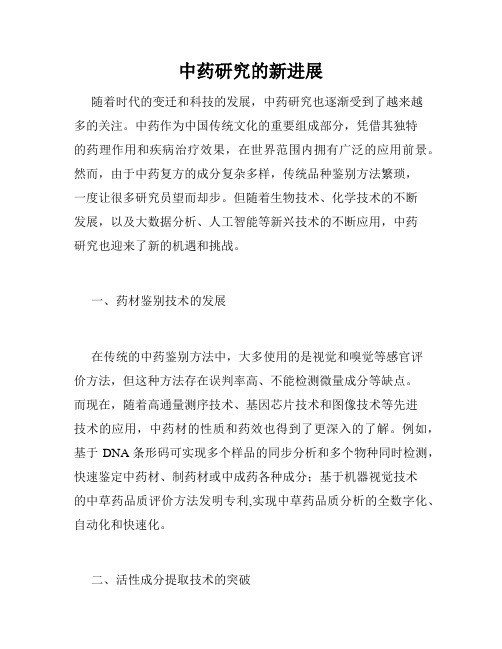 中药研究的新进展

随着时代的变迁和科技的发展，中药研究也逐渐受到了越来越多的关注。中药作为中国传统文化的重要组成部分，凭借其独特的药理作用和疾病治疗效果，在世界范围内拥有广泛的应用前景。然而，由于中药复方的成分复杂多样，传统品种鉴别方法繁琐，一度让很多研究员望而却步。但随着生物技术、化学技术的不断发展，以及大数据分析、人工智能等新兴技术的不断应用，中药研究也迎来了新的机遇和挑战。

一、药材鉴别技术的发展

在传统的中药鉴别方法中，大多使用的是视觉和嗅觉等感官评价方法，但这种方法存在误判率高、不能检测微量成分等缺点。而现在，随着高通量测序技术、基因芯片技术和图像技术等先进技术的应用，中药材的性质和药效也得到了更深入的了解。例如，基于 DNA 条形码可实现多个样品的同步分析和多个物种同时检测，快速鉴定中药材、制药材或中成药各种成分；基于机器视觉技术的中草药品质评价方法发明专利,实现中草药品质分析的全数字化、自动化和快速化。

二、活性成分提取技术的突破